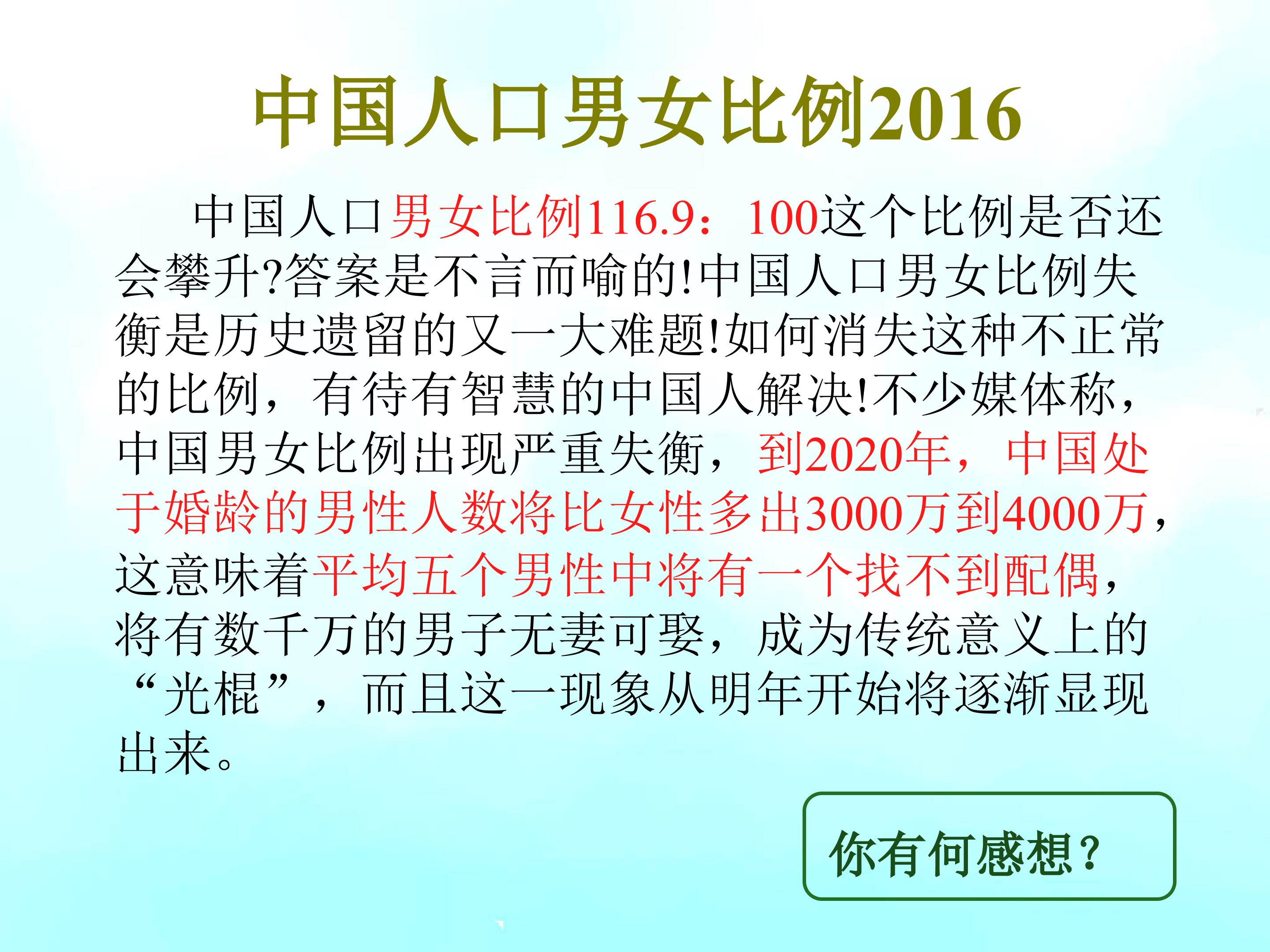 中国人口男女比例2016

中国人口男女比例116.9：100这个比例是否还会攀升?答案是不言而喻的!中国人口男女比例失衡是历史遗留的又一大难题!如何消失这种不正常的比例，有待有智慧的中国人解决!不少媒体称，中国男女比例出现严重失衡，到2020年，中国处于婚龄的男性人数将比女性多出3000万到4000万，这意味着平均五个男性中将有一个找不到配偶，将有数千万的男子无妻可娶，成为传统意义上的“光棍”，而且这一现象从明年开始将逐渐显现出来。

你有何感想?